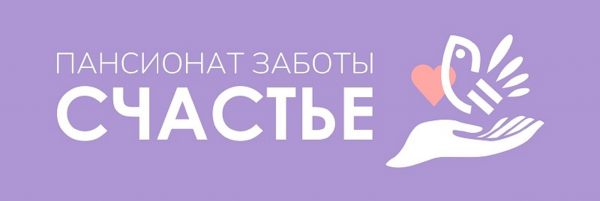 ПАНСИОНАТ ЗАБОТЫ
СЧАСТЬЕ